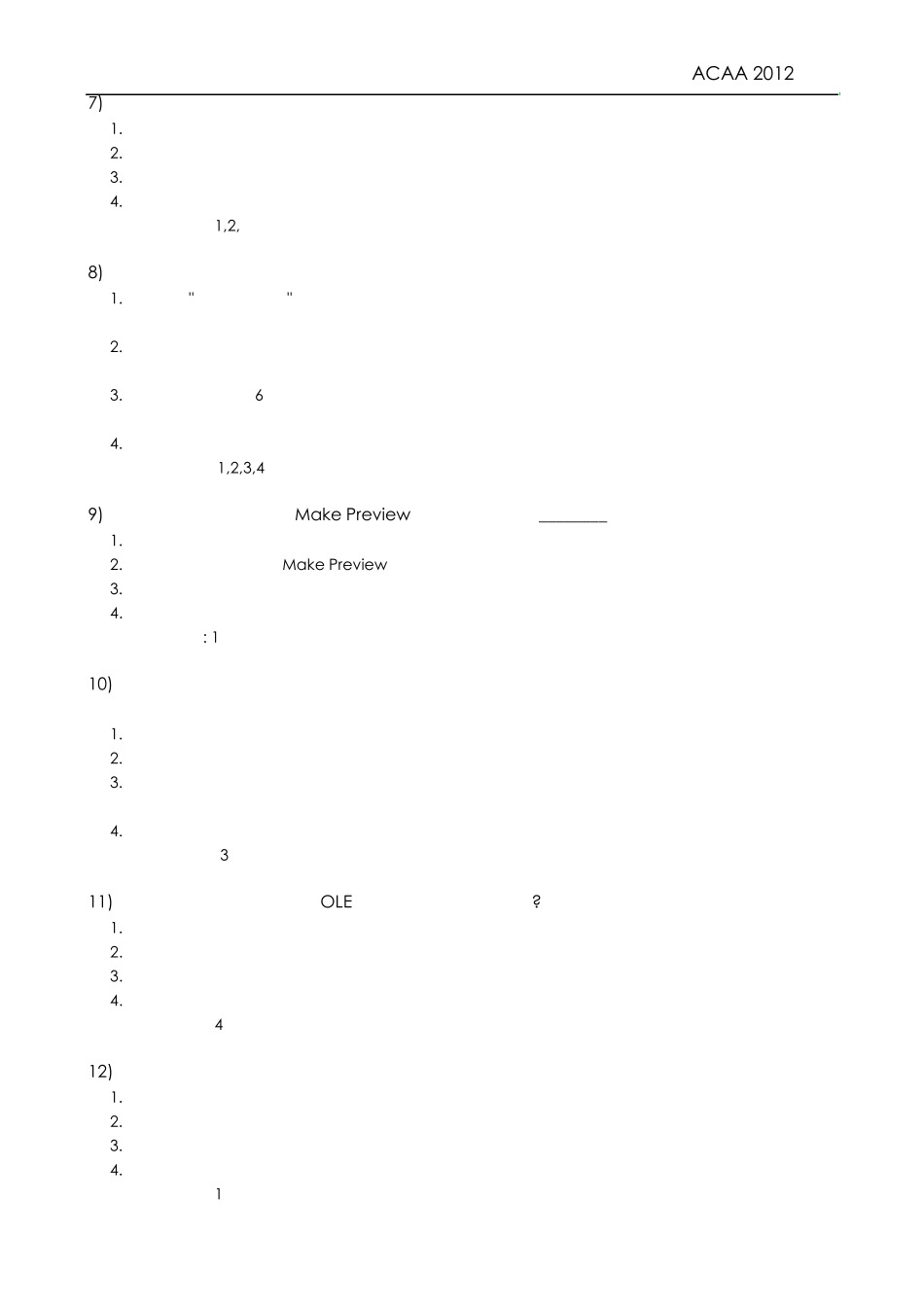 ACAA 2012

7)
1.
2.
3.
4.
1,2,

8)
1. " "
2.
3. 6
4.
1,2,3,4

9) Make Preview ________
1.
2. Make Preview
3.
4.
: 1

10)
1.
2.
3.
4.
3

11) OLE ?
1.
2.
3.
4.
4

12)
1.
2.
3.
4.
1